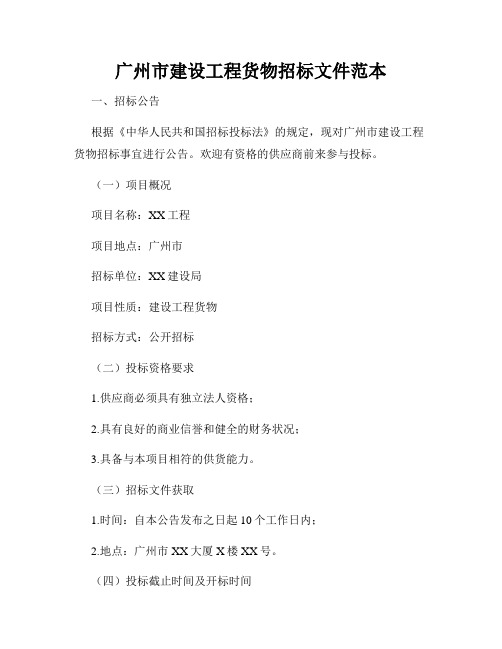 广州市建设工程货物招标文件范本

一、招标公告

根据《中华人民共和国招标投标法》的规定，现对广州市建设工程货物招标事宜进行公告。欢迎有资格的供应商前来参与投标。

（一）项目概况

项目名称：XX工程

项目地点：广州市

招标单位：XX建设局

项目性质：建设工程货物

招标方式：公开招标

（二）投标资格要求

1.供应商必须具有独立法人资格；

2.具有良好的商业信誉和健全的财务状况；

3.具备与本项目相符的供货能力。

（三）招标文件获取

1.时间：自本公告发布之日起10个工作日内；

2.地点：广州市XX大厦X楼XX号。

（四）投标截止时间及开标时间